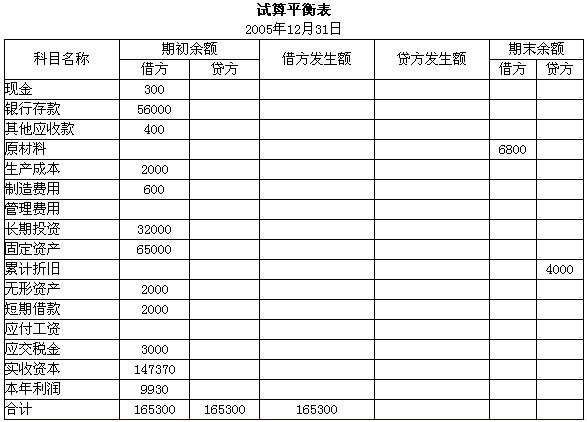 试算平衡表
2005年12月31日

| 科目名称 | 期初余额 借方 | 期初余额 贷方 | 借方发生额 | 贷方发生额 | 期末余额 借方 | 期末余额 贷方 |
|---|---|---|---|---|---|---|
| 现金 | 300 | | | | | |
| 银行存款 | 56000 | | | | | |
| 其他应收款 | 400 | | | | | |
| 原材料 | | | | | 6800 | |
| 生产成本 | 2000 | | | | | |
| 制造费用 | 600 | | | | | |
| 管理费用 | | | | | | |
| 长期投资 | 32000 | | | | | |
| 固定资产 | 65000 | | | | | |
| 累计折旧 | | | | | | 4000 |
| 无形资产 | 2000 | | | | | |
| 短期借款 | 2000 | | | | | |
| 应付工资 | | | | | | |
| 应交税金 | 3000 | | | | | |
| 实收资本 | 147370 | | | | | |
| 本年利润 | 9930 | | | | | |
| 合计 | 165300 | 165300 | 165300 | | | |